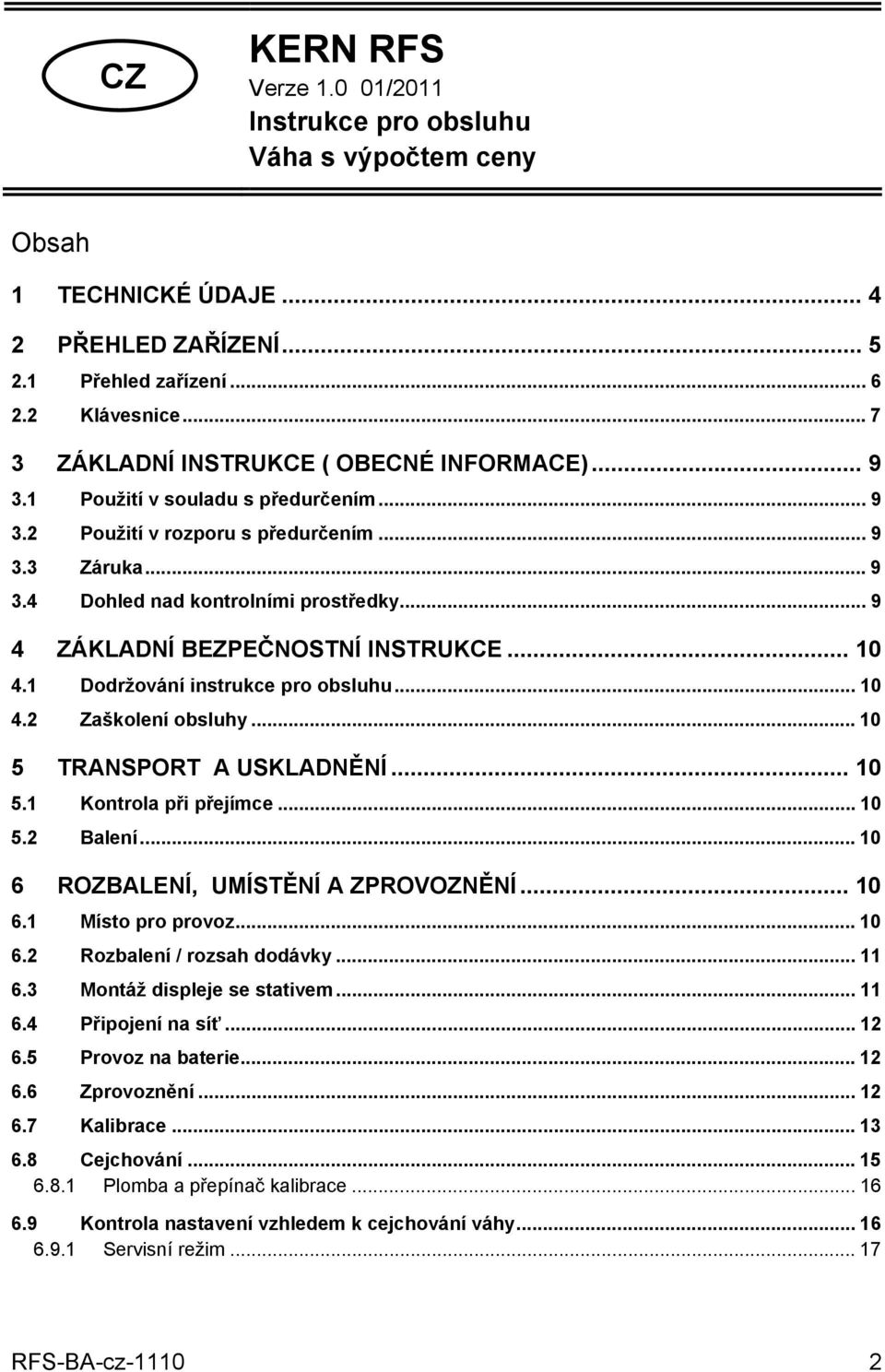 CZ

KERN RFS
Verze 1.0 01/2011
Instrukce pro obsluhu
Váha s výpočtem ceny

Obsah

1 TECHNICKÉ ÚDAJE ... 4
2 PŘEHLED ZAŘÍZENÍ ... 5
2.1 Přehled zařízení ... 6
2.2 Klávesnice ... 7
3 ZÁKLADNÍ INSTRUKCE ( OBECNÉ INFORMACE) ... 9
3.1 Použití v souladu s předurčením ... 9
3.2 Použití v rozporu s předurčením ... 9
3.3 Záruka ... 9
3.4 Dohled nad kontrolními prostředky ... 9
4 ZÁKLADNÍ BEZPEČNOSTNÍ INSTRUKCE ... 10
4.1 Dodržování instrukce pro obsluhu ... 10
4.2 Zaškolení obsluhy ... 10
5 TRANSPORT A USKLADNĚNÍ ... 10
5.1 Kontrola při přejímce ... 10
5.2 Balení ... 10
6 ROZBALENÍ, UMÍSTĚNÍ A ZPROVOZNĚNÍ ... 10
6.1 Místo pro provoz ... 10
6.2 Rozbalení / rozsah dodávky ... 11
6.3 Montáž displeje se stativem ... 11
6.4 Připojení na síť ... 12
6.5 Provoz na baterie ... 12
6.6 Zprovoznění ... 12
6.7 Kalibrace ... 13
6.8 Cejchování ... 15
6.8.1 Plomba a přepínač kalibrace ... 16
6.9 Kontrola nastavení vzhledem k cejchování váhy ... 16
6.9.1 Servisní režim ... 17

RFS-BA-cz-1110 2